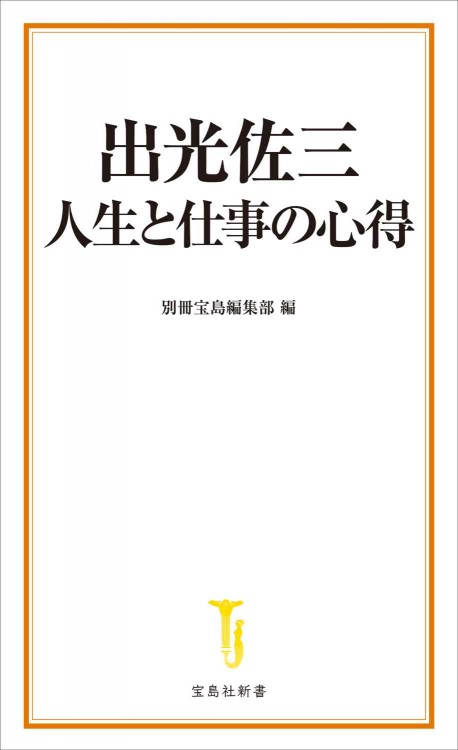 出光佐三
人生と仕事の心得

別冊宝島編集部 編

宝島社新書